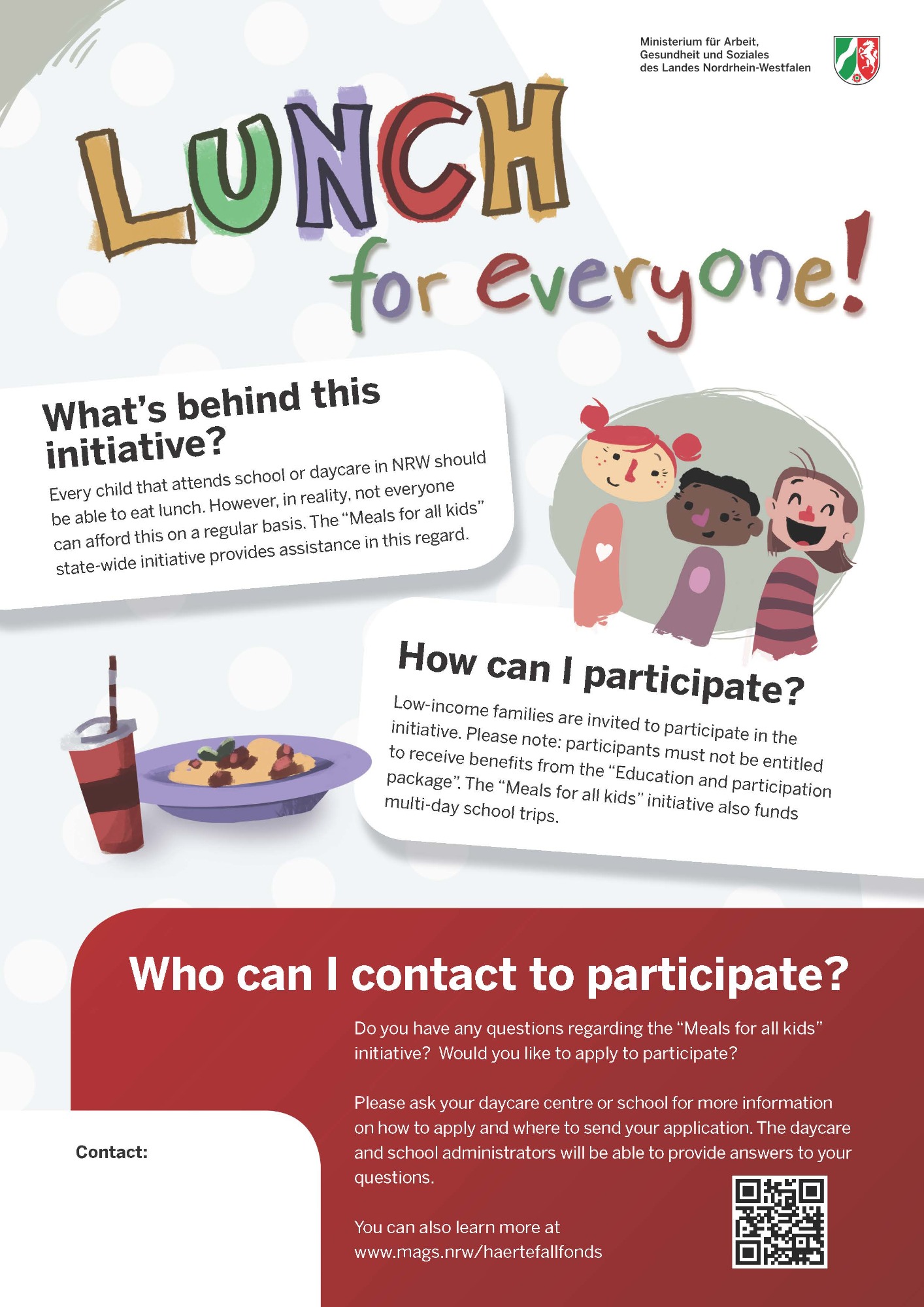 Ministerium für Arbeit, Gesundheit und Soziales des Landes Nordrhein-Westfalen

LUNCH for everyone!

What's behind this initiative?

Every child that attends school or daycare in NRW should be able to eat lunch. However, in reality, not everyone can afford this on a regular basis. The "Meals for all kids" state-wide initiative provides assistance in this regard.

How can I participate?

Low-income families are invited to participate in the initiative. Please note: participants must not be entitled to receive benefits from the "Education and participation package". The "Meals for all kids" initiative also funds multi-day school trips.

Who can I contact to participate?

Do you have any questions regarding the "Meals for all kids" initiative? Would you like to apply to participate?

Please ask your daycare centre or school for more information on how to apply and where to send your application. The daycare and school administrators will be able to provide answers to your questions.

You can also learn more at www.mags.nrw/haertefallfonds

Contact: